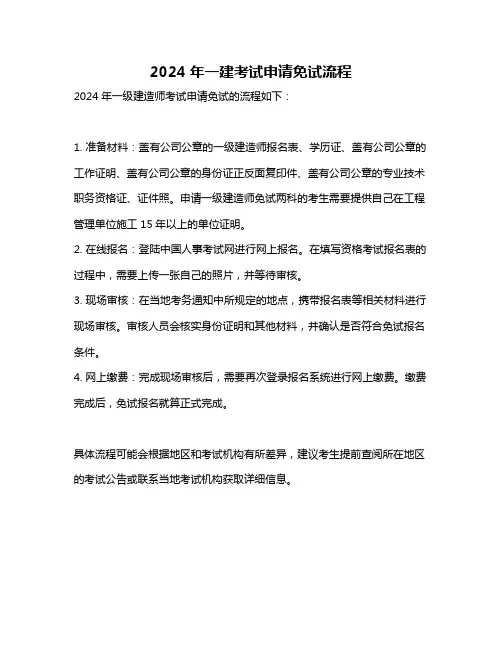 2024 年一建考试申请免试流程

2024 年一级建造师考试申请免试的流程如下：

1. 准备材料：盖有公司公章的一级建造师报名表、学历证、盖有公司公章的工作证明、盖有公司公章的身份证正反面复印件、盖有公司公章的专业技术职务资格证、证件照。申请一级建造师免试两科的考生需要提供自己在工程管理单位施工 15 年以上的单位证明。

2. 在线报名：登陆中国人事考试网进行网上报名。在填写资格考试报名表的过程中，需要上传一张自己的照片，并等待审核。

3. 现场审核：在当地考务通知中所规定的地点，携带报名表等相关材料进行现场审核。审核人员会核实身份证明和其他材料，并确认是否符合免试报名条件。

4. 网上缴费：完成现场审核后，需要再次登录报名系统进行网上缴费。缴费完成后，免试报名就算正式完成。

具体流程可能会根据地区和考试机构有所差异，建议考生提前查阅所在地区的考试公告或联系当地考试机构获取详细信息。